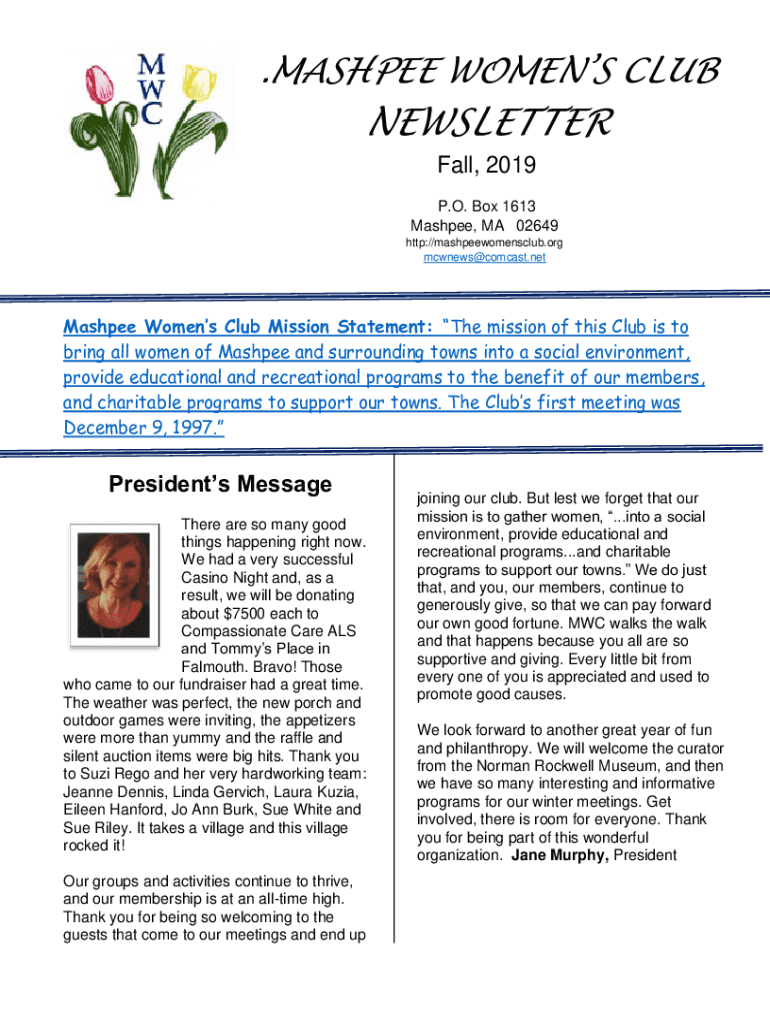 M
W
C

.MASHPEE WOMEN'S CLUB NEWSLETTER

Fall, 2019

P.O. Box 1613
Mashpee, MA 02649
http://mashpeewomensclub.org
mcwnews@comcast.net

Mashpee Women's Club Mission Statement: "The mission of this Club is to bring all women of Mashpee and surrounding towns into a social environment, provide educational and recreational programs to the benefit of our members, and charitable programs to support our towns. The Club's first meeting was December 9, 1997."

President's Message

There are so many good things happening right now. We had a very successful Casino Night and, as a result, we will be donating about $7500 each to Compassionate Care ALS and Tommy's Place in Falmouth. Bravo! Those who came to our fundraiser had a great time. The weather was perfect, the new porch and outdoor games were inviting, the appetizers were more than yummy and the raffle and silent auction items were big hits. Thank you to Suzi Rego and her very hardworking team: Jeanne Dennis, Linda Gervich, Laura Kuzia, Eileen Hanford, Jo Ann Burk, Sue White and Sue Riley. It takes a village and this village rocked it!

Our groups and activities continue to thrive, and our membership is at an all-time high. Thank you for being so welcoming to the guests that come to our meetings and end up joining our club. But lest we forget that our mission is to gather women, "...into a social environment, provide educational and recreational programs...and charitable programs to support our towns." We do just that, and you, our members, continue to generously give, so that we can pay forward our own good fortune. MWC walks the walk and that happens because you all are so supportive and giving. Every little bit from every one of you is appreciated and used to promote good causes.

We look forward to another great year of fun and philanthropy. We will welcome the curator from the Norman Rockwell Museum, and then we have so many interesting and informative programs for our winter meetings. Get involved, there is room for everyone. Thank you for being part of this wonderful organization. Jane Murphy, President